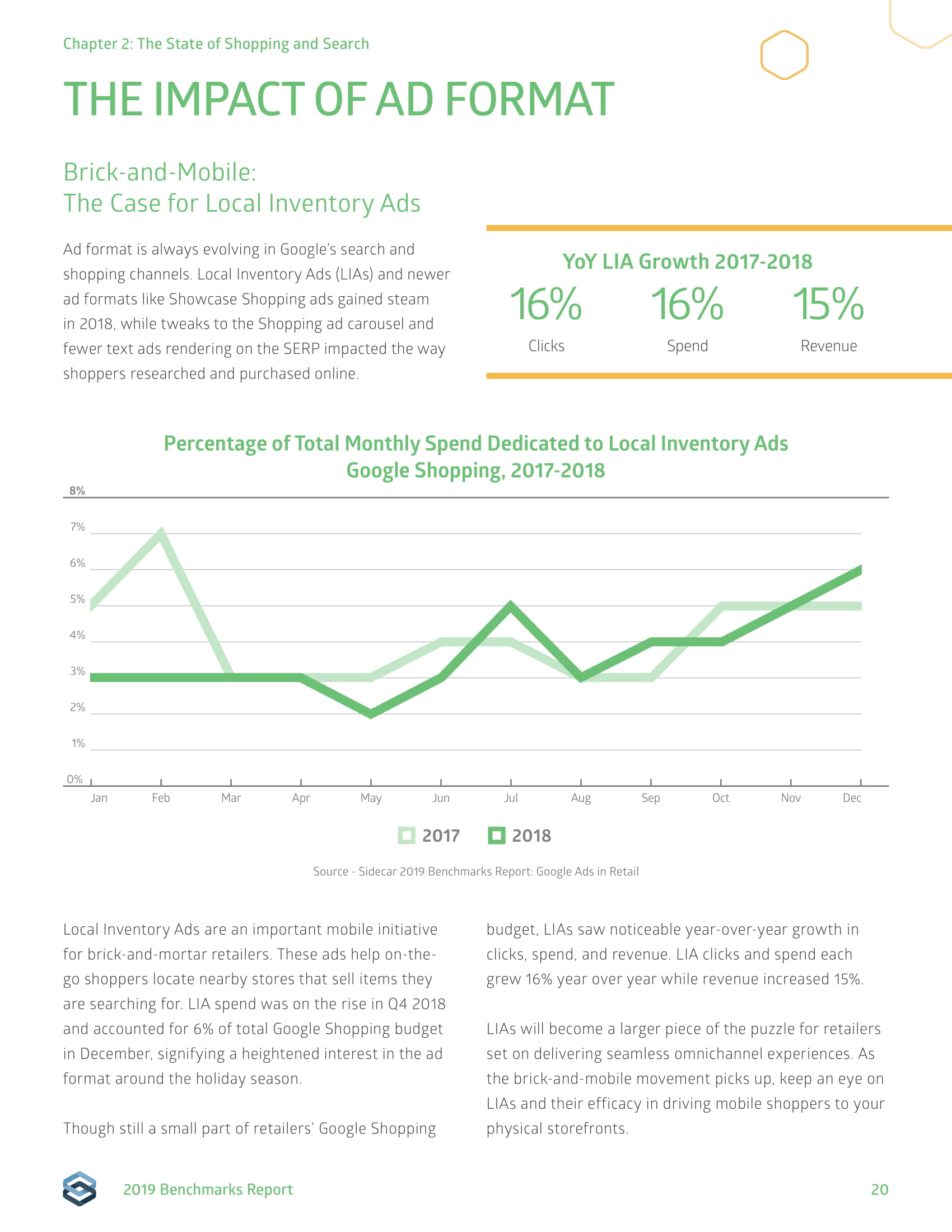 Chapter 2: The State of Shopping and Search

THE IMPACT OF AD FORMAT

Brick-and-Mobile:
The Case for Local Inventory Ads

Ad format is always evolving in Google's search and shopping channels. Local Inventory Ads (LIAs) and newer ad formats like Showcase Shopping ads gained steam in 2018, while tweaks to the Shopping ad carousel and fewer text ads rendering on the SERP impacted the way shoppers researched and purchased online.

YoY LIA Growth 2017-2018

16%
Clicks

16%
Spend

15%
Revenue

Percentage of Total Monthly Spend Dedicated to Local Inventory Ads
Google Shopping, 2017-2018

8%
7%
6%
5%
4%
3%
2%
1%
0%

Jan Feb Mar Apr May Jun Jul Aug Sep Oct Nov Dec

2017 2018

Source - Sidecar 2019 Benchmarks Report: Google Ads in Retail

Local Inventory Ads are an important mobile initiative for brick-and-mortar retailers. These ads help on-the-go shoppers locate nearby stores that sell items they are searching for. LIA spend was on the rise in Q4 2018 and accounted for 6% of total Google Shopping budget in December, signifying a heightened interest in the ad format around the holiday season.

Though still a small part of retailers' Google Shopping budget, LIAs saw noticeable year-over-year growth in clicks, spend, and revenue. LIA clicks and spend each grew 16% year over year while revenue increased 15%.

LIAs will become a larger piece of the puzzle for retailers set on delivering seamless omnichannel experiences. As the brick-and-mobile movement picks up, keep an eye on LIAs and their efficacy in driving mobile shoppers to your physical storefronts.

2019 Benchmarks Report

20